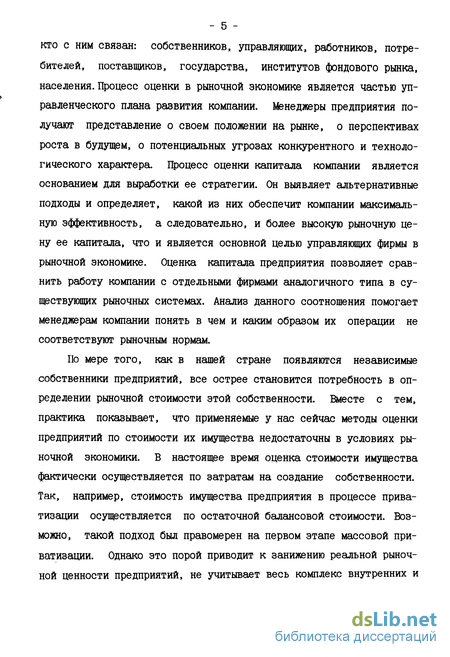 - 5 -

кто с ним связан: собственников, управляющих, работников, потребителей, поставщиков, государства, институтов фондового рынка, населения. Процесс оценки в рыночной экономике является частью управленческого плана развития компании. Менеджеры предприятия получают представление о своем положении на рынке, о перспективах роста в будущем, о потенциальных угрозах конкурентного и технологического характера. Процесс оценки капитала компании является основанием для выработки ее стратегии. Он выявляет альтернативные подходы и определяет, какой из них обеспечит компании максимальную эффективность, а следовательно, и более высокую рыночную цену ее капитала, что и является основной целью управляющих фирмы в рыночной экономике. Оценка капитала предприятия позволяет сравнить работу компании с отдельными фирмами аналогичного типа в существующих рыночных системах. Анализ данного соотношения помогает менеджерам компании понять в чем и каким образом их операции не соответствуют рыночным нормам.

По мере того, как в нашей стране появляются независимые собственники предприятий, все острее становится потребность в определении рыночной стоимости этой собственности. Вместе с тем, практика показывает, что применяемые у нас сейчас методы оценки предприятий по стоимости их имущества недостаточны в условиях рыночной экономики. В настоящее время оценка стоимости имущества фактически осуществляется по затратам на создание собственности. Так, например, стоимость имущества предприятия в процессе приватизации осуществляется по остаточной балансовой стоимости. Возможно, такой подход был правомерен на первом этапе массовой приватизации. Однако это порой приводит к занижению реальной рыночной ценности предприятий, не учитывает весь комплекс внутренних и

dsLib.net
библиотека диссертаций